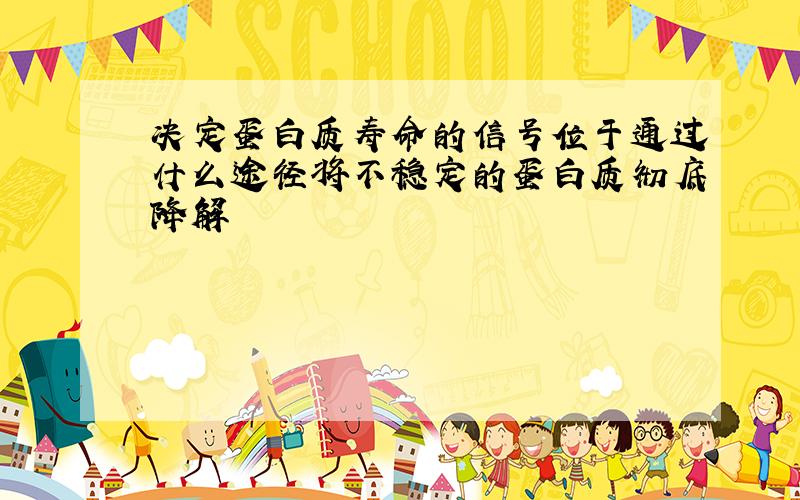 SCHOOL

决定蛋白质寿命的信号位于通过什么途径将不稳定的蛋白质彻底降解